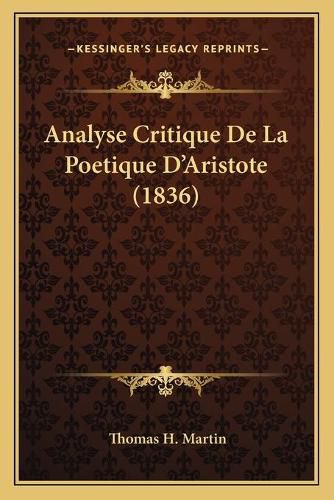 —KESSINGER'S LEGACY REPRINTS—

Analyse Critique De La Poetique D'Aristote (1836)

Thomas H. Martin